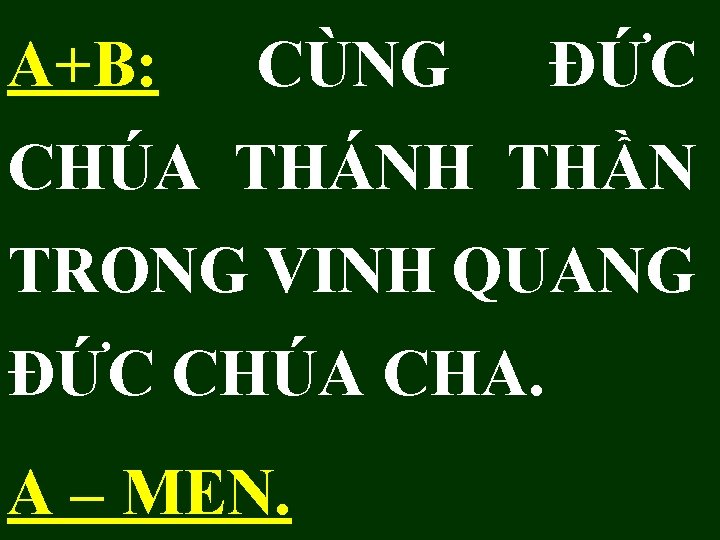 A+B: CÙNG ĐỨC CHÚA THÁNH THẦN TRONG VINH QUANG ĐỨC CHÚA CHA.

A – MEN.